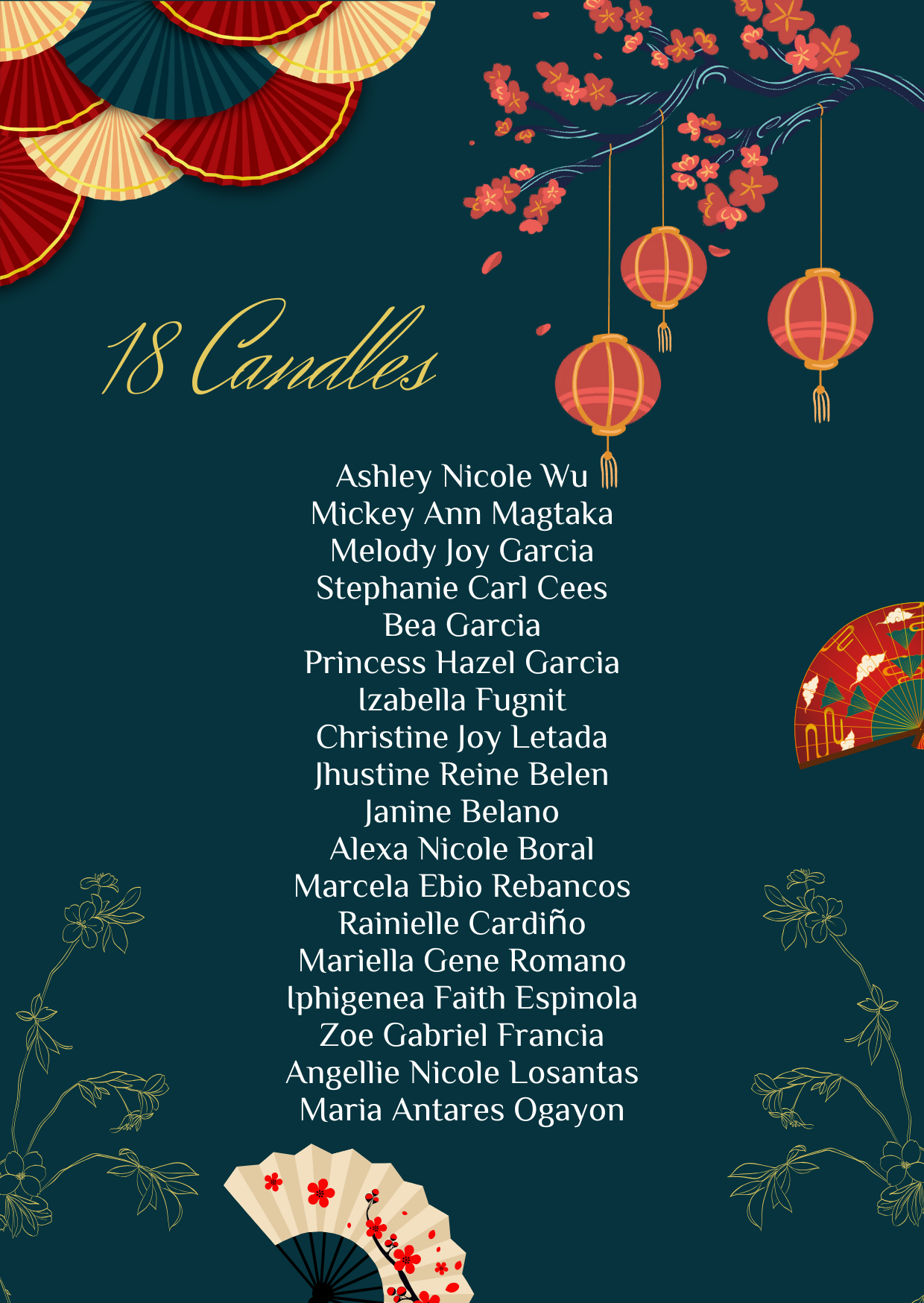 18 Candles

Ashley Nicole Wu
Mickey Ann Magtaka
Melody Joy Garcia
Stephanie Carl Cees
Bea Garcia
Princess Hazel Garcia
Izabella Fugnit
Christine Joy Letada
Jhustine Reine Belen
Janine Belano
Alexa Nicole Boral
Marcela Ebio Rebancos
Rainielle Cardiño
Mariella Gene Romano
Iphigenea Faith Espinola
Zoe Gabriel Francia
Angellie Nicole Losantas
Maria Antares Ogayon